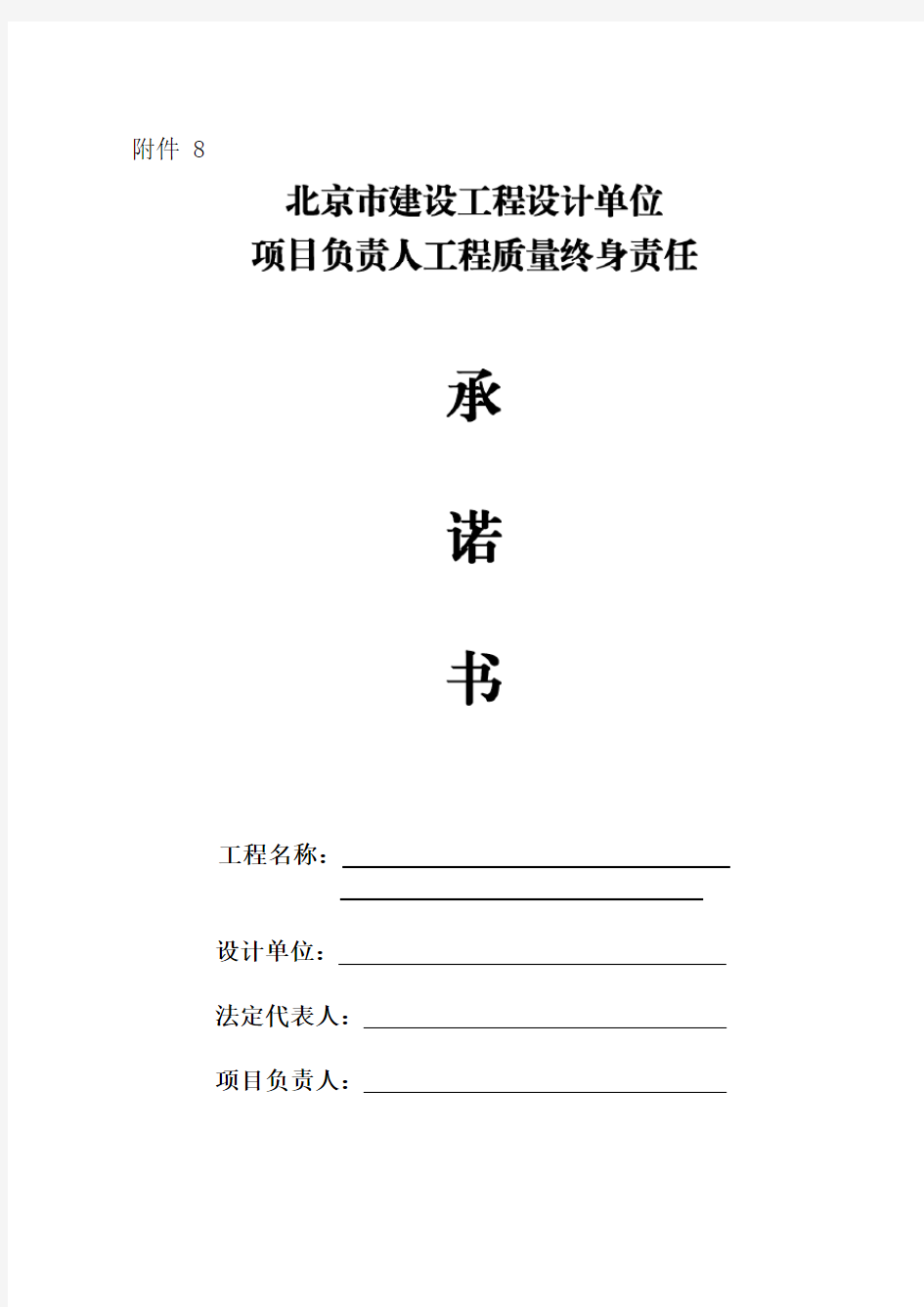 附件 8

北京市建设工程设计单位
项目负责人工程质量终身责任

承

诺

书

工程名称：

设计单位：

法定代表人：

项目负责人：